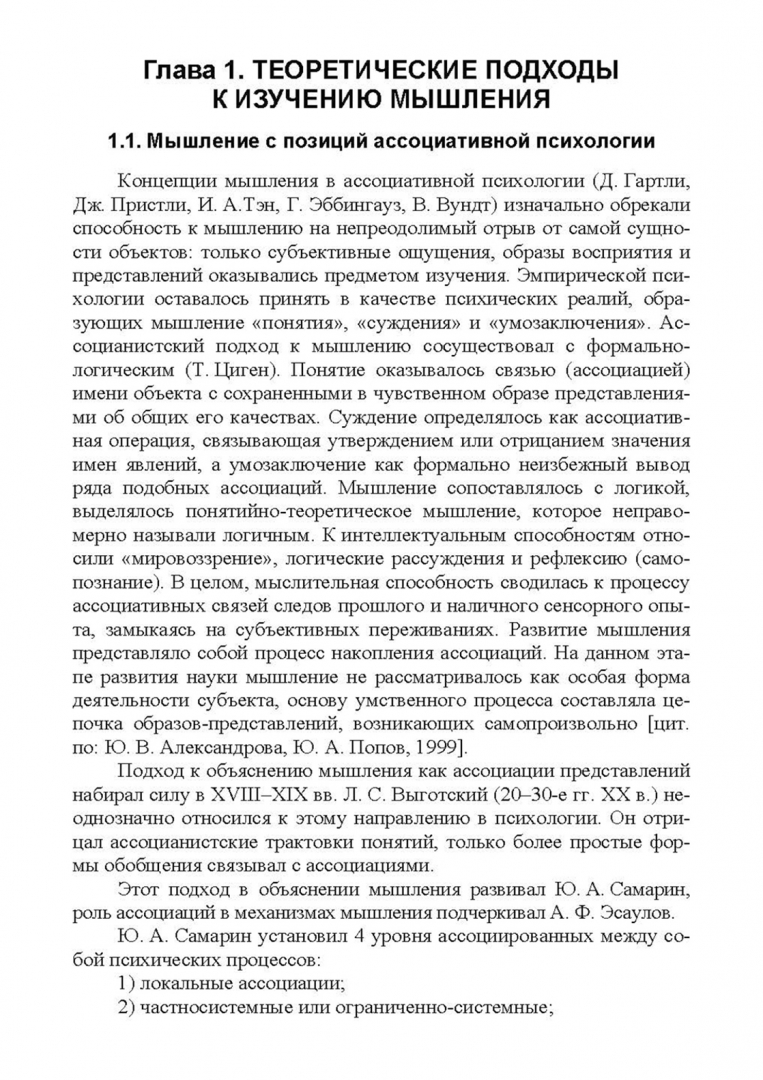 Глава 1. ТЕОРЕТИЧЕСКИЕ ПОДХОДЫ К ИЗУЧЕНИЮ МЫШЛЕНИЯ

1.1. Мышление с позиций ассоциативной психологии

Концепции мышления в ассоциативной психологии (Д. Гартли, Дж. Пристли, И. А.Тэн, Г. Эббингауз, В. Вундт) изначально обрекали способность к мышлению на непреодолимый отрыв от самой сущности объектов: только субъективные ощущения, образы восприятия и представлений оказывались предметом изучения. Эмпирической психологии оставалось принять в качестве психических реалий, образующих мышление «понятия», «суждения» и «умозаключения». Ассоцианистский подход к мышлению сосуществовал с формально-логическим (Т. Циген). Понятие оказывалось связью (ассоциацией) имени объекта с сохраненными в чувственном образе представлениями об общих его качествах. Суждение определялось как ассоциативная операция, связывающая утверждением или отрицанием значения имен явлений, а умозаключение как формально неизбежный вывод ряда подобных ассоциаций. Мышление сопоставлялось с логикой, выделялось понятийно-теоретическое мышление, которое неправомерно называли логичным. К интеллектуальным способностям относили «мировоззрение», логические рассуждения и рефлексию (самопознание). В целом, мыслительная способность сводилась к процессу ассоциативных связей следов прошлого и наличного сенсорного опыта, замыкаясь на субъективных переживаниях. Развитие мышления представляло собой процесс накопления ассоциаций. На данном этапе развития науки мышление не рассматривалось как особая форма деятельности субъекта, основу умственного процесса составляла цепочка образов-представлений, возникающих самопроизвольно [цит. по: Ю. В. Александрова, Ю. А. Попов, 1999].

Подход к объяснению мышления как ассоциации представлений набирал силу в XVIII–XIX вв. Л. С. Выготский (20–30-е гг. XX в.) неоднозначно относился к этому направлению в психологии. Он отрицал ассоцианистские трактовки понятий, только более простые формы обобщения связывал с ассоциациями.

Этот подход в объяснении мышления развивал Ю. А. Самарин, роль ассоциаций в механизмах мышления подчеркивал А. Ф. Эсаулов.

Ю. А. Самарин установил 4 уровня ассоциированных между собой психических процессов:

1) локальные ассоциации;

2) частносистемные или ограниченно-системные;